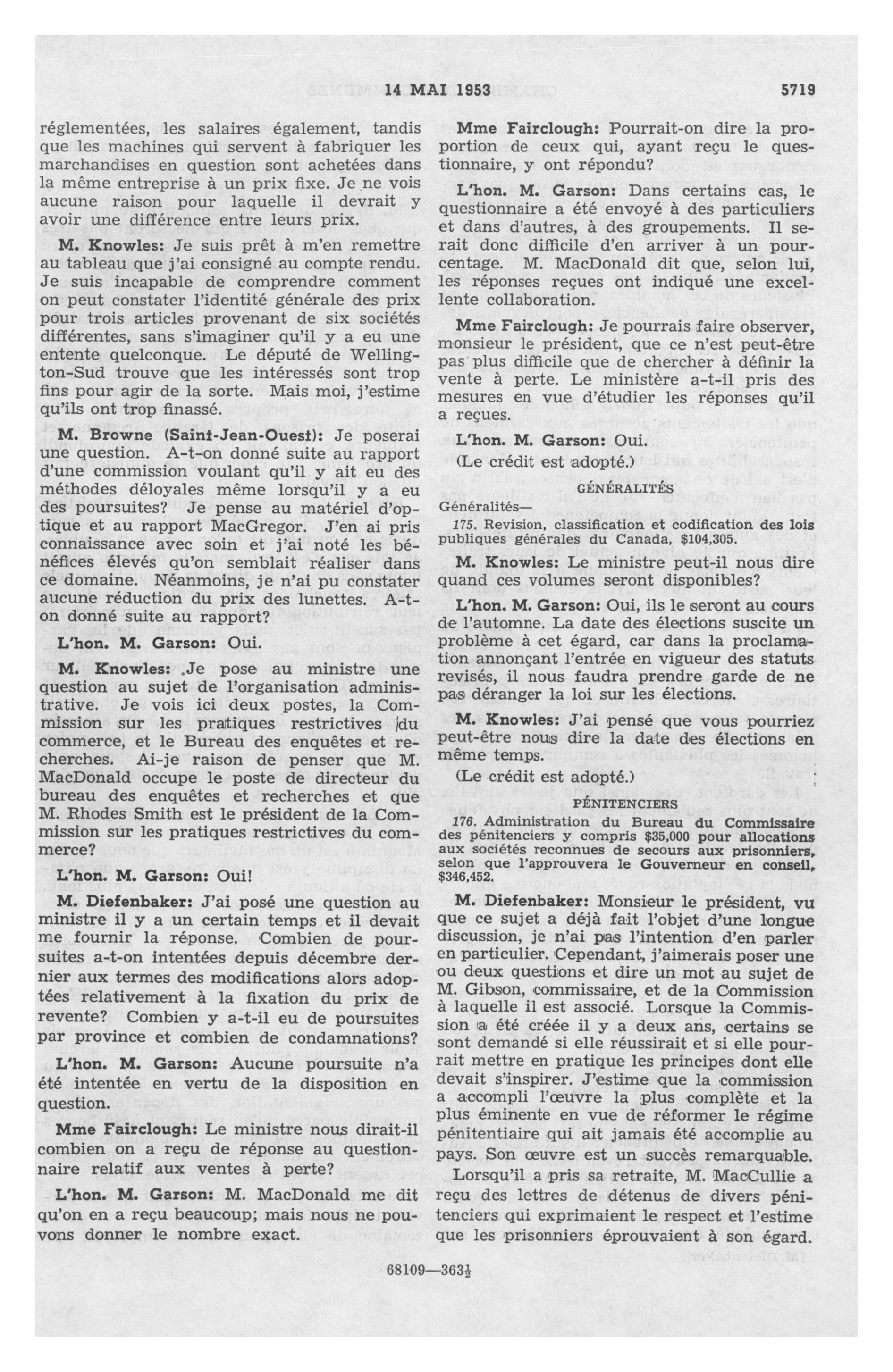 14 MAI 1953 5719

réglementées, les salaires également, tandis que les machines qui servent à fabriquer les marchandises en question sont achetées dans la même entreprise à un prix fixe. Je ne vois aucune raison pour laquelle il devrait y avoir une différence entre leurs prix.

M. Knowles: Je suis prêt à m'en remettre au tableau que j'ai consigné au compte rendu. Je suis incapable de comprendre comment on peut constater l'identité générale des prix pour trois articles provenant de six sociétés différentes, sans s'imaginer qu'il y a eu une entente quelconque. Le député de Wellington-Sud trouve que les intéressés sont trop fins pour agir de la sorte. Mais moi, j'estime qu'ils ont trop finassé.

M. Browne (Saint-Jean-Ouest): Je poserai une question. A-t-on donné suite au rapport d'une commission voulant qu'il y ait eu des méthodes déloyales même lorsqu'il y a eu des poursuites? Je pense au matériel d'optique et au rapport MacGregor. J'en ai pris connaissance avec soin et j'ai noté les bénéfices élevés qu'on semblait réaliser dans ce domaine. Néanmoins, je n'ai pu constater aucune réduction du prix des lunettes. A-t-on donné suite au rapport?

L'hon. M. Garson: Oui.

M. Knowles: Je pose au ministre une question au sujet de l'organisation administrative. Je vois ici deux postes, la Commission sur les pratiques restrictives du commerce, et le Bureau des enquêtes et recherches. Ai-je raison de penser que M. MacDonald occupe le poste de directeur du bureau des enquêtes et recherches et que M. Rhodes Smith est le président de la Commission sur les pratiques restrictives du commerce?

L'hon. M. Garson: Oui!

M. Diefenbaker: J'ai posé une question au ministre il y a un certain temps et il devait me fournir la réponse. Combien de poursuites a-t-on intentées depuis décembre dernier aux termes des modifications alors adoptées relativement à la fixation du prix de revente? Combien y a-t-il eu de poursuites par province et combien de condamnations?

L'hon. M. Garson: Aucune poursuite n'a été intentée en vertu de la disposition en question.

Mme Fairclough: Le ministre nous dirait-il combien on a reçu de réponse au questionnaire relatif aux ventes à perte?

L'hon. M. Garson: M. MacDonald me dit qu'on en a reçu beaucoup; mais nous ne pouvons donner le nombre exact.

Mme Fairclough: Pourrait-on dire la proportion de ceux qui, ayant reçu le questionnaire, y ont répondu?

L'hon. M. Garson: Dans certains cas, le questionnaire a été envoyé à des particuliers et dans d'autres, à des groupements. Il serait donc difficile d'en arriver à un pourcentage. M. MacDonald dit que, selon lui, les réponses reçues ont indiqué une excellente collaboration.

Mme Fairclough: Je pourrais faire observer, monsieur le président, que ce n'est peut-être pas plus difficile que de chercher à définir la vente à perte. Le ministère a-t-il pris des mesures en vue d'étudier les réponses qu'il a reçues.

L'hon. M. Garson: Oui.

(Le crédit est adopté.)

GÉNÉRALITÉS

Généralités—

175. Revision, classification et codification des lois publiques générales du Canada, $104,305.

M. Knowles: Le ministre peut-il nous dire quand ces volumes seront disponibles?

L'hon. M. Garson: Oui, ils le seront au cours de l'automne. La date des élections suscite un problème à cet égard, car dans la proclamation annonçant l'entrée en vigueur des statuts revisés, il nous faudra prendre garde de ne pas déranger la loi sur les élections.

M. Knowles: J'ai pensé que vous pourriez peut-être nous dire la date des élections en même temps.

(Le crédit est adopté.)

PÉNITENCIERS

176. Administration du Bureau du Commissaire des pénitenciers y compris $35,000 pour allocations aux sociétés reconnues de secours aux prisonniers, selon que l'approuvera le Gouverneur en conseil, $346,452.

M. Diefenbaker: Monsieur le président, vu que ce sujet a déjà fait l'objet d'une longue discussion, je n'ai pas l'intention d'en parler en particulier. Cependant, j'aimerais poser une ou deux questions et dire un mot au sujet de M. Gibson, commissaire, et de la Commission à laquelle il est associé. Lorsque la Commission a été créée il y a deux ans, certains se sont demandé si elle réussirait et si elle pourrait mettre en pratique les principes dont elle devait s'inspirer. J'estime que la commission a accompli l'œuvre la plus complète et la plus éminente en vue de réformer le régime pénitentiaire qui ait jamais été accomplie au pays. Son œuvre est un succès remarquable.

Lorsqu'il a pris sa retraite, M. MacCullie a reçu des lettres de détenus de divers pénitenciers qui exprimaient le respect et l'estime que les prisonniers éprouvaient à son égard.

68109—363½